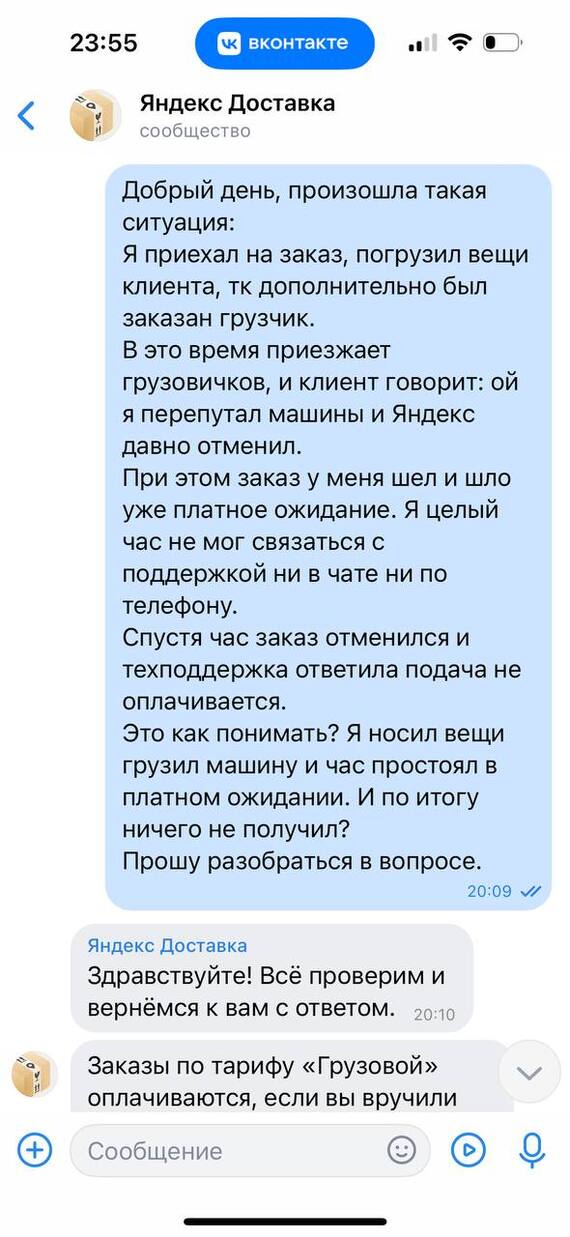 23:55
вконтакте

Яндекс Доставка
сообщество

Добрый день, произошла такая ситуация:
Я приехал на заказ, погрузил вещи клиента, тк дополнительно был заказан грузчик.
В это время приезжает грузовичков, и клиент говорит: ой я перепутал машины и Яндекс давно отменил.
При этом заказ у меня шел и шло уже платное ожидание. Я целый час не мог связаться с поддержкой ни в чате ни по телефону.
Спустя час заказ отменился и техподдержка ответила подача не оплачивается.
Это как понимать? Я носил вещи грузил машину и час простоял в платном ожидании. И по итогу ничего не получил?
Прошу разобраться в вопросе.
20:09

Яндекс Доставка
Здравствуйте! Всё проверим и вернёмся к вам с ответом. 20:10

Заказы по тарифу «Грузовой» оплачиваются, если вы вручили

Сообщение